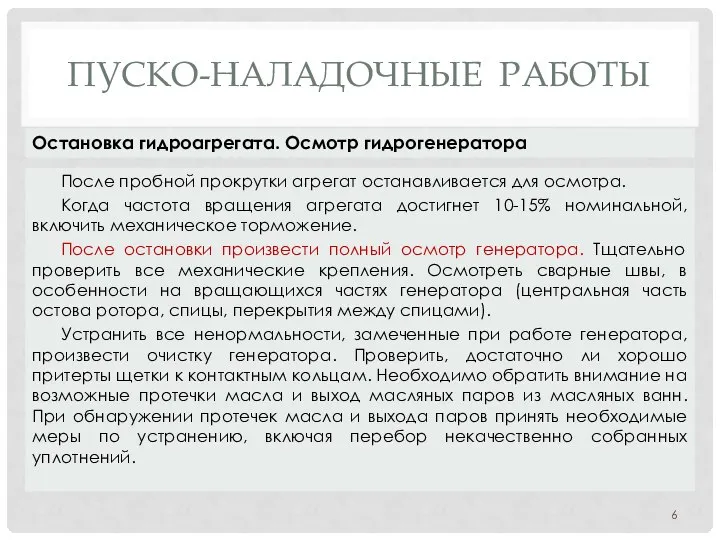 ПУСКО-НАЛАДОЧНЫЕ РАБОТЫ

Остановка гидроагрегата. Осмотр гидрогенератора

После пробной прокрутки агрегат останавливается для осмотра.

Когда частота вращения агрегата достигнет 10-15% номинальной, включить механическое торможение.

После остановки произвести полный осмотр генератора. Тщательно проверить все механические крепления. Осмотреть сварные швы, в особенности на вращающихся частях генератора (центральная часть остова ротора, спицы, перекрытия между спицами).

Устранить все ненормальности, замеченные при работе генератора, произвести очистку генератора. Проверить, достаточно ли хорошо притерты щетки к контактным кольцам. Необходимо обратить внимание на возможные протечки масла и выход масляных паров из масляных ванн. При обнаружении протечек масла и выхода паров принять необходимые меры по устранению, включая перебор некачественно собранных уплотнений.

6